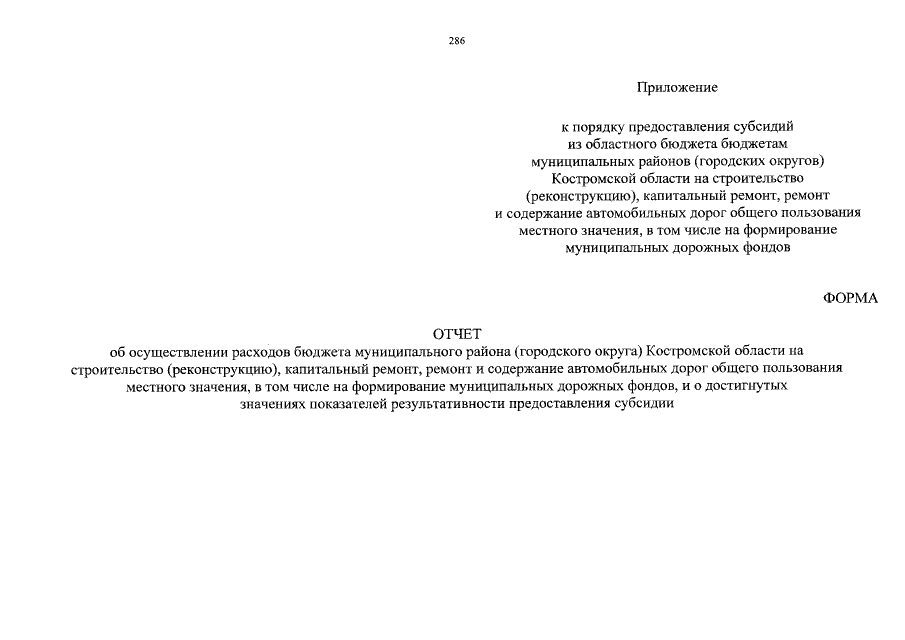 286

Приложение

к порядку предоставления субсидий
из областного бюджета бюджетам
муниципальных районов (городских округов)
Костромской области на строительство
(реконструкцию), капитальный ремонт, ремонт
и содержание автомобильных дорог общего пользования
местного значения, в том числе на формирование
муниципальных дорожных фондов

ФОРМА

ОТЧЕТ
об осуществлении расходов бюджета муниципального района (городского округа) Костромской области на строительство (реконструкцию), капитальный ремонт, ремонт и содержание автомобильных дорог общего пользования местного значения, в том числе на формирование муниципальных дорожных фондов, и о достигнутых значениях показателей результативности предоставления субсидии